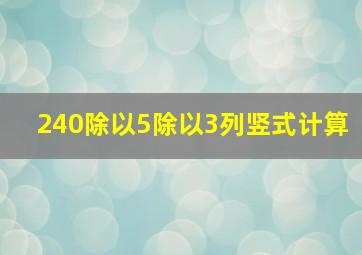 240除以5除以3列竖式计算